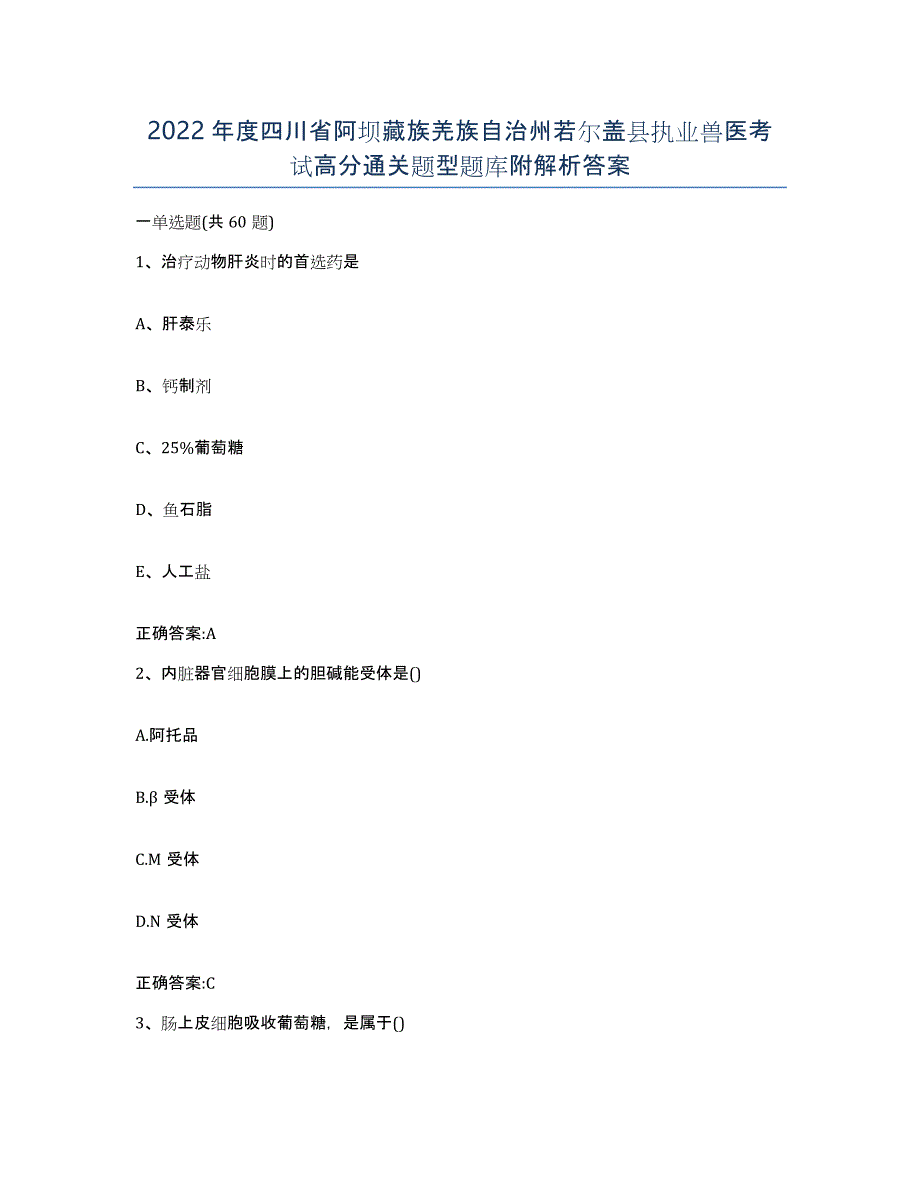 2022年度四川省阿坝藏族羌族自治州若尔盖县执业兽医考试高分通关题型题库附解析答案

一单选题(共60题)

1、治疗动物肝炎时的首选药是

A、肝泰乐

B、钙制剂

C、25%葡萄糖

D、鱼石脂

E、人工盐

正确答案:A

2、内脏器官细胞膜上的胆碱能受体是()

A.阿托品

B.β受体

C.M受体

D.N受体

正确答案:C

3、肠上皮细胞吸收葡萄糖，是属于()